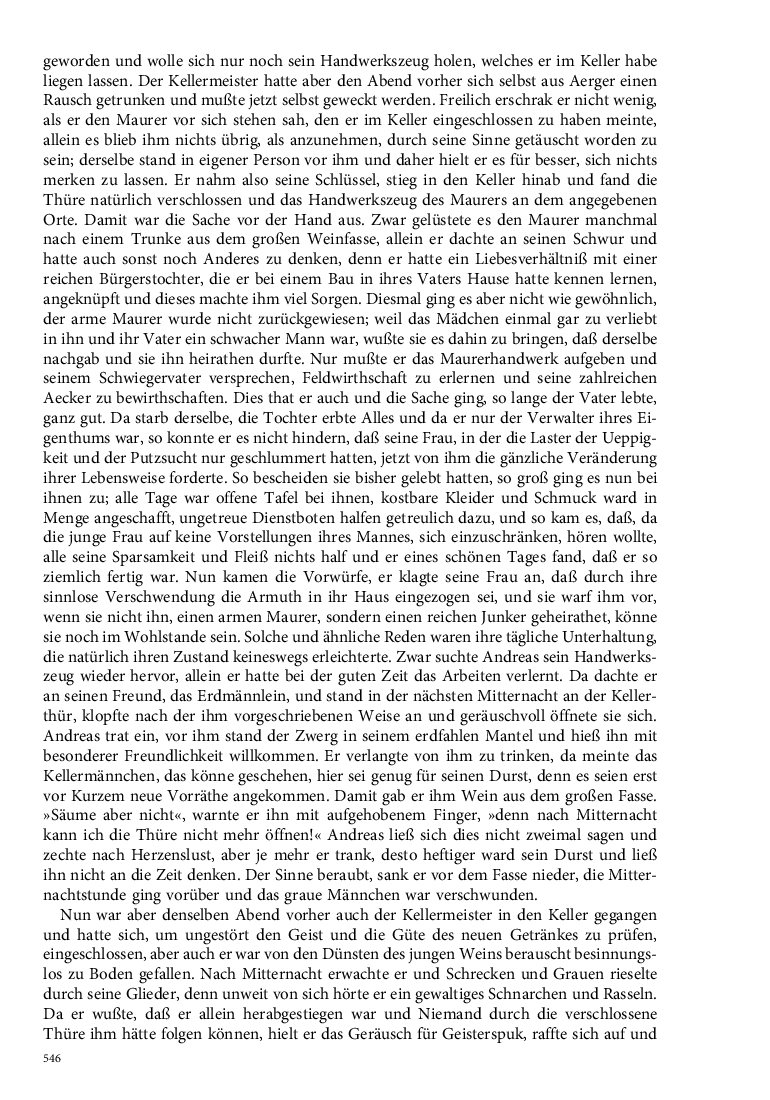 geworden und wolle sich nur noch sein Handwerkszeug holen, welches er im Keller habe liegen lassen. Der Kellermeister hatte aber den Abend vorher sich selbst aus Aerger einen Rausch getrunken und mußte jetzt selbst geweckt werden. Freilich erschrak er nicht wenig, als er den Maurer vor sich stehen sah, den er im Keller eingeschlossen zu haben meinte, allein es blieb ihm nichts übrig, als anzunehmen, durch seine Sinne getäuscht worden zu sein; derselbe stand in eigener Person vor ihm und daher hielt er es für besser, sich nichts merken zu lassen. Er nahm also seine Schlüssel, stieg in den Keller hinab und fand die Thüre natürlich verschlossen und das Handwerkszeug des Maurers an dem angegebenen Orte. Damit war die Sache vor der Hand aus. Zwar gelüstete es den Maurer manchmal nach einem Trunke aus dem großen Weinfasse, allein er dachte an seinen Schwur und hatte auch sonst noch Anderes zu denken, denn er hatte ein Liebesverhältniß mit einer reichen Bürgerstochter, die er bei einem Bau in ihres Vaters Hause hatte kennen lernen, angeknüpft und dieses machte ihm viel Sorgen. Diesmal ging es aber nicht wie gewöhnlich, der arme Maurer wurde nicht zurückgewiesen; weil das Mädchen einmal gar zu verliebt in ihn und ihr Vater ein schwacher Mann war, wußte sie es dahin zu bringen, daß derselbe nachgab und sie ihn heirathen durfte. Nur mußte er das Maurerhandwerk aufgeben und seinem Schwiegervater versprechen, Feldwirthschaft zu erlernen und seine zahlreichen Aecker zu bewirthschaften. Dies that er auch und die Sache ging, so lange der Vater lebte, ganz gut. Da starb derselbe, die Tochter erbte Alles und da er nur der Verwalter ihres Eigenthums war, so konnte er es nicht hindern, daß seine Frau, in der die Laster der Ueppigkeit und der Putzsucht nur geschlummert hatten, jetzt von ihm die gänzliche Veränderung ihrer Lebensweise forderte. So bescheiden sie bisher gelebt hatten, so groß ging es nun bei ihnen zu; alle Tage war offene Tafel bei ihnen, kostbare Kleider und Schmuck ward in Menge angeschafft, ungetreue Dienstboten halfen getreulich dazu, und so kam es, daß, da die junge Frau auf keine Vorstellungen ihres Mannes, sich einzuschränken, hören wollte, alle seine Sparsamkeit und Fleiß nichts half und er eines schönen Tages fand, daß er so ziemlich fertig war. Nun kamen die Vorwürfe, er klagte seine Frau an, daß durch ihre sinnlose Verschwendung die Armuth in ihr Haus eingezogen sei, und sie warf ihm vor, wenn sie nicht ihn, einen armen Maurer, sondern einen reichen Junker geheirathet, könne sie noch im Wohlstande sein. Solche und ähnliche Reden waren ihre tägliche Unterhaltung, die natürlich ihren Zustand keineswegs erleichterte. Zwar suchte Andreas sein Handwerkszeug wieder hervor, allein er hatte bei der guten Zeit das Arbeiten verlernt. Da dachte er an seinen Freund, das Erdmännlein, und stand in der nächsten Mitternacht an der Kellerthür, klopfte nach der ihm vorgeschriebenen Weise an und geräuschvoll öffnete sie sich. Andreas trat ein, vor ihm stand der Zwerg in seinem erdfahlen Mantel und hieß ihn mit besonderer Freundlichkeit willkommen. Er verlangte von ihm zu trinken, da meinte das Kellermännchen, das könne geschehen, hier sei genug für seinen Durst, denn es seien erst vor Kurzem neue Vorräthe angekommen. Damit gab er ihm Wein aus dem großen Fasse. »Säume aber nicht«, warnte er ihn mit aufgehobenem Finger, »denn nach Mitternacht kann ich die Thüre nicht mehr öffnen!« Andreas ließ sich dies nicht zweimal sagen und zechte nach Herzenslust, aber je mehr er trank, desto heftiger ward sein Durst und ließ ihn nicht an die Zeit denken. Der Sinne beraubt, sank er vor dem Fasse nieder, die Mitternachtstunde ging vorüber und das graue Männchen war verschwunden.

Nun war aber denselben Abend vorher auch der Kellermeister in den Keller gegangen und hatte sich, um ungestört den Geist und die Güte des neuen Getränkes zu prüfen, eingeschlossen, aber auch er war von den Dünsten des jungen Weins berauscht besinnungslos zu Boden gefallen. Nach Mitternacht erwachte er und Schrecken und Grauen rieselte durch seine Glieder, denn unweit von sich hörte er ein gewaltiges Schnarchen und Rasseln. Da er wußte, daß er allein herabgestiegen war und Niemand durch die verschlossene Thüre ihm hätte folgen können, hielt er das Geräusch für Geisterspuk, raffte sich auf und

546